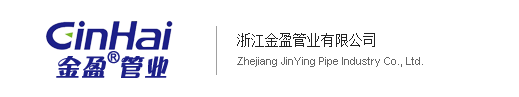 GinHai
金盈®管业

浙江金盈管业有限公司
Zhejiang JinYing Pipe Industry Co., Ltd.